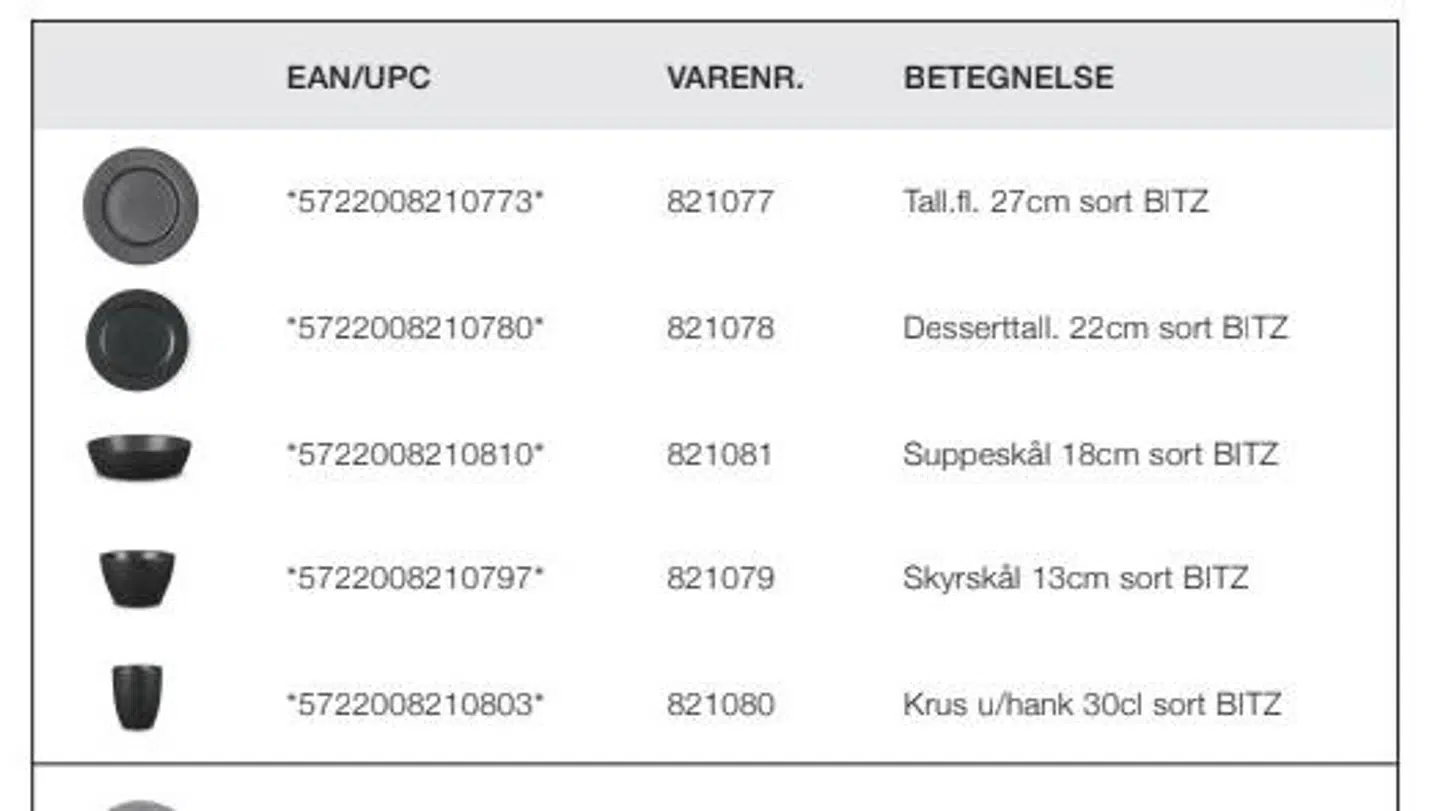 |  | EAN/UPC | VARENR. | BETEGNELSE |
|---|---|---|---|
|  | *5722008210773* | 821077 | Tall.fl. 27cm sort BITZ |
|  | *5722008210780* | 821078 | Desserttall. 22cm sort BITZ |
|  | *5722008210810* | 821081 | Suppeskål 18cm sort BITZ |
|  | *5722008210797* | 821079 | Skyrskål 13cm sort BITZ |
|  | *5722008210803* | 821080 | Krus u/hank 30cl sort BITZ |